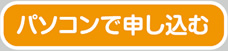 パソコンで申し込む